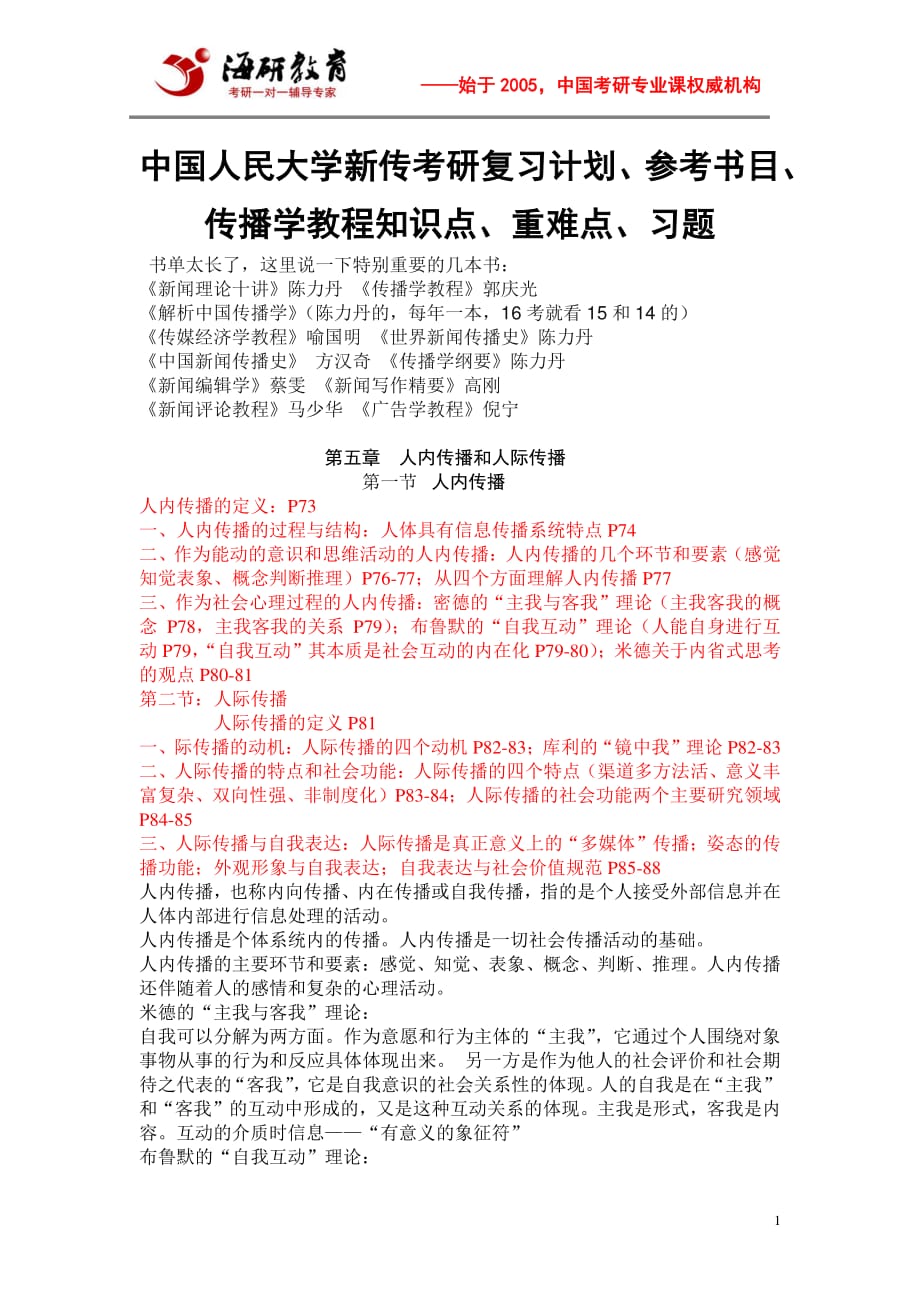 海研教育
考研一对一辅导专家
——始于 2005，中国考研专业课权威机构

中国人民大学新传考研复习计划、参考书目、传播学教程知识点、重难点、习题

书单太长了，这里说一下特别重要的几本书：
《新闻理论十讲》陈力丹 《传播学教程》郭庆光
《解析中国传播学》(陈力丹的，每年一本，16 考就看 15 和 14 的)
《传媒经济学教程》喻国明 《世界新闻传播史》陈力丹
《中国新闻传播史》 方汉奇 《传播学纲要》陈力丹
《新闻编辑学》蔡雯 《新闻写作精要》高刚
《新闻评论教程》马少华 《广告学教程》倪宁

第五章 人内传播和人际传播
第一节 人内传播

人内传播的定义：P73
一、人内传播的过程与结构：人体具有信息传播系统特点 P74
二、作为能动的意识和思维活动的人内传播：人内传播的几个环节和要素（感觉知觉表象、概念判断推理）P76-77；从四个方面理解人内传播 P77
三、作为社会心理过程的人内传播：密德的“主我与客我”理论（主我客我的概念 P78，主我客我的关系 P79）；布鲁默的“自我互动”理论（人能自身进行互动 P79，“自我互动”其本质是社会互动的内在化 P79-80）；米德关于内省式思考的观点 P80-81
第二节：人际传播
人际传播的定义 P81
一、际传播的动机：人际传播的四个动机 P82-83；库利的“镜中我”理论 P82-83
二、人际传播的特点和社会功能：人际传播的四个特点（渠道多方法活、意义丰富复杂、双向性强、非制度化）P83-84；人际传播的社会功能两个主要研究领域 P84-85
三、人际传播与自我表达：人际传播是真正意义上的“多媒体”传播；姿态的传播功能；外观形象与自我表达；自我表达与社会价值规范 P85-88
人内传播，也称内向传播、内在传播或自我传播，指的是个人接受外部信息并在人体内部进行信息处理的活动。
人内传播是个体系统内的传播。人内传播是一切社会传播活动的基础。
人内传播的主要环节和要素：感觉、知觉、表象、概念、判断、推理。人内传播还伴随着人的感情和复杂的心理活动。
米德的“主我与客我”理论：
自我可以分解为两方面。作为意愿和行为主体的“主我”，它通过个人围绕对象事物从事的行为和反应具体体现出来。 另一方是作为他人的社会评价和社会期待之代表的“客我”，它是自我意识的社会关系性的体现。人的自我是在“主我”和“客我”的互动中形成的，又是这种互动关系的体现。主我是形式，客我是内容。互动的介质时信息——“有意义的象征符”
布鲁默的“自我互动”理论：

1